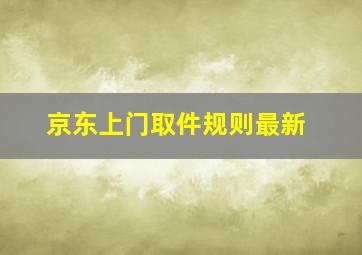 京东上门取件规则最新